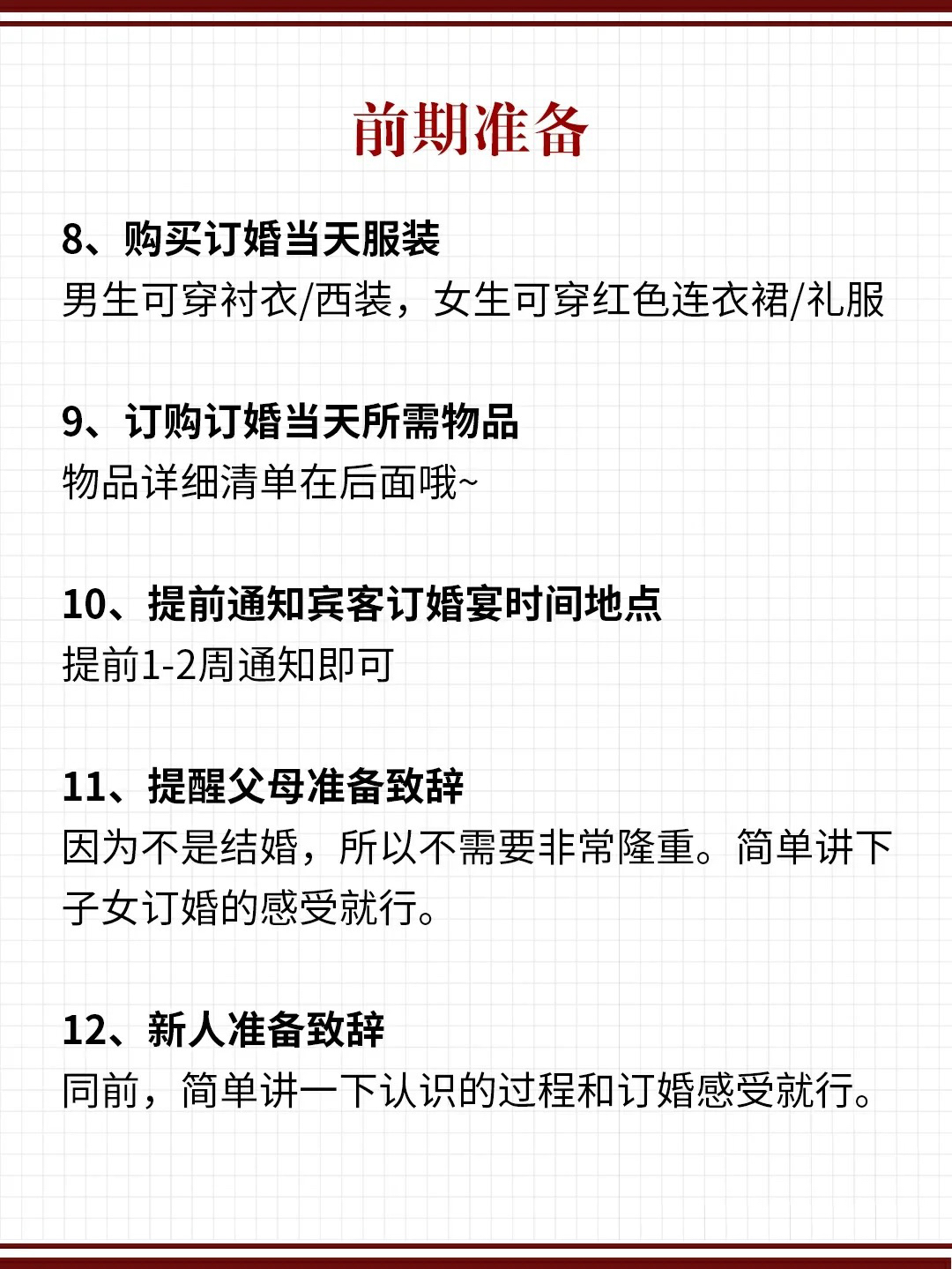 前期准备

8、购买订婚当天服装
男生可穿衬衣/西装，女生可穿红色连衣裙/礼服

9、订购订婚当天所需物品
物品详细清单在后面哦~

10、提前通知宾客订婚宴时间地点
提前1-2周通知即可

11、提醒父母准备致辞
因为不是结婚，所以不需要非常隆重。简单讲下子女订婚的感受就行。

12、新人准备致辞
同前，简单讲一下认识的过程和订婚感受就行。